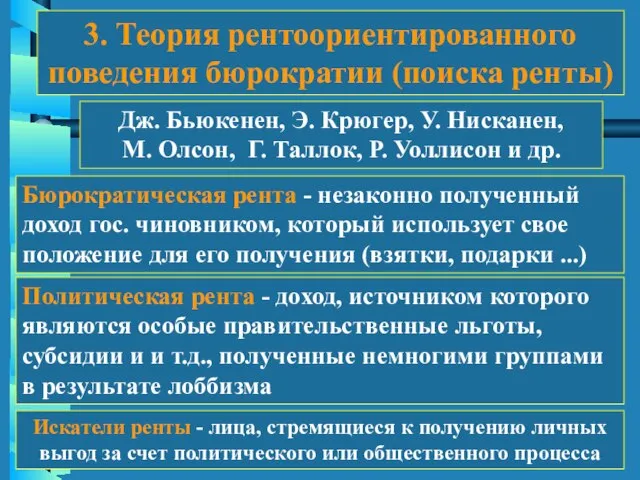 3. Теория рентоориентированного поведения бюрократии (поиска ренты)

Дж. Бьюкенен, Э. Крюгер, У. Нисканен, М. Олсон, Г. Таллок, Р. Уоллисон и др.

Бюрократическая рента - незаконно полученный доход гос. чиновником, который использует свое положение для его получения (взятки, подарки ...)

Политическая рента - доход, источником которого являются особые правительственные льготы, субсидии и и т.д., полученные немногими группами в результате лоббизма

Искатели ренты - лица, стремящиеся к получению личных выгод за счет политического или общественного процесса